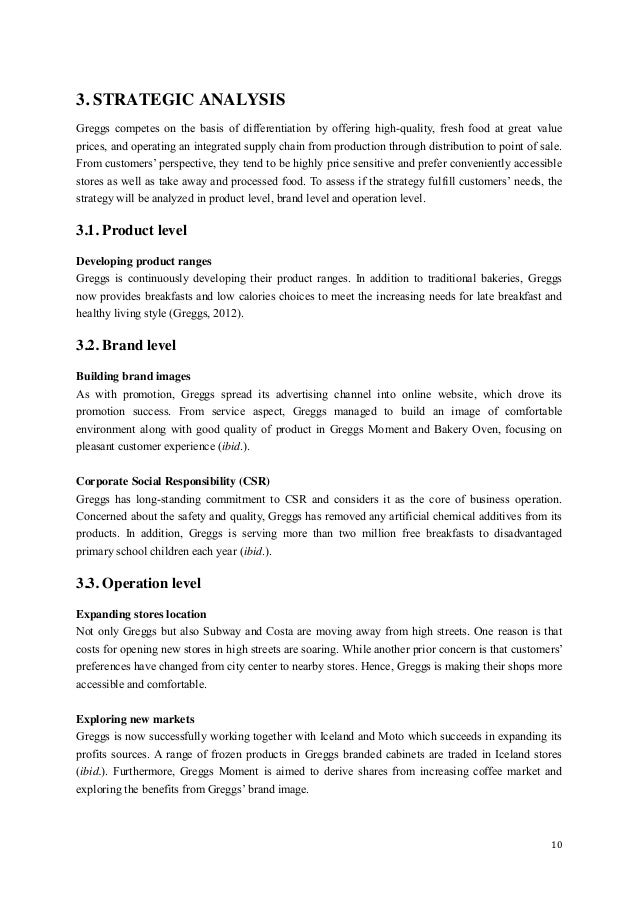 3. STRATEGIC ANALYSIS

Greggs competes on the basis of differentiation by offering high-quality, fresh food at great value prices, and operating an integrated supply chain from production through distribution to point of sale. From customers' perspective, they tend to be highly price sensitive and prefer conveniently accessible stores as well as take away and processed food. To assess if the strategy fulfill customers' needs, the strategy will be analyzed in product level, brand level and operation level.

3.1. Product level

Developing product ranges
Greggs is continuously developing their product ranges. In addition to traditional bakeries, Greggs now provides breakfasts and low calories choices to meet the increasing needs for late breakfast and healthy living style (Greggs, 2012).

3.2. Brand level

Building brand images
As with promotion, Greggs spread its advertising channel into online website, which drove its promotion success. From service aspect, Greggs managed to build an image of comfortable environment along with good quality of product in Greggs Moment and Bakery Oven, focusing on pleasant customer experience (ibid.).

Corporate Social Responsibility (CSR)
Greggs has long-standing commitment to CSR and considers it as the core of business operation. Concerned about the safety and quality, Greggs has removed any artificial chemical additives from its products. In addition, Greggs is serving more than two million free breakfasts to disadvantaged primary school children each year (ibid.).

3.3. Operation level

Expanding stores location
Not only Greggs but also Subway and Costa are moving away from high streets. One reason is that costs for opening new stores in high streets are soaring. While another prior concern is that customers' preferences have changed from city center to nearby stores. Hence, Greggs is making their shops more accessible and comfortable.

Exploring new markets
Greggs is now successfully working together with Iceland and Moto which succeeds in expanding its profits sources. A range of frozen products in Greggs branded cabinets are traded in Iceland stores (ibid.). Furthermore, Greggs Moment is aimed to derive shares from increasing coffee market and exploring the benefits from Greggs' brand image.

10